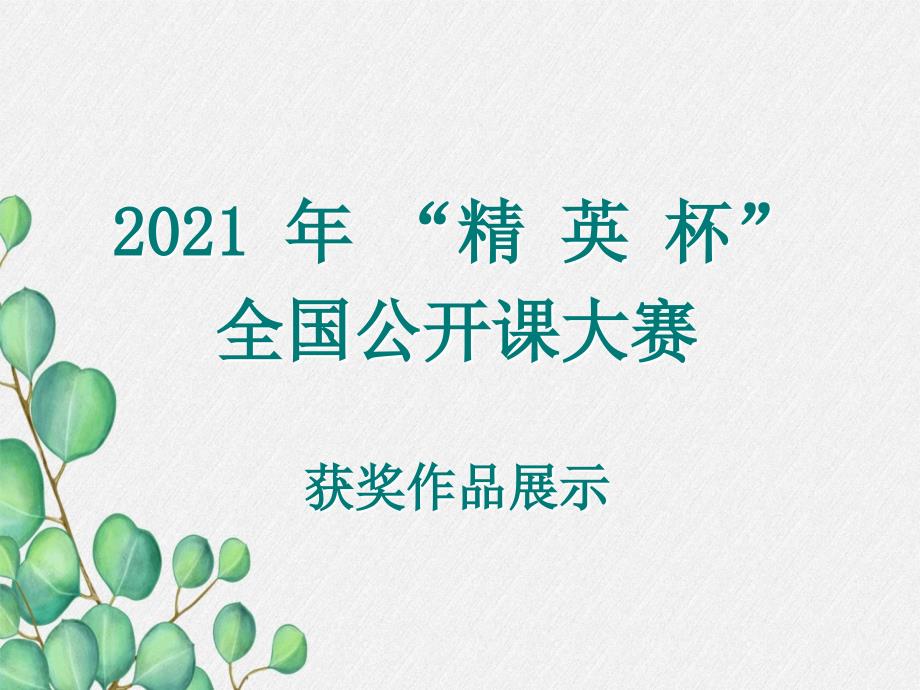 2021 年 “精 英 杯”
全国公开课大赛

获奖作品展示